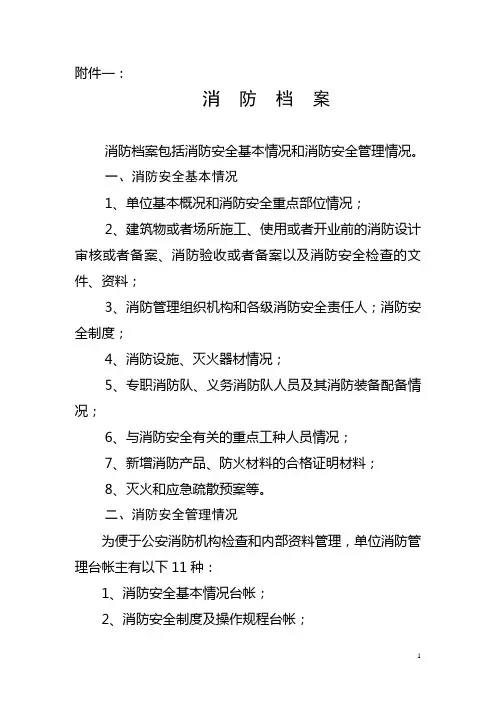 附件一：

消 防 档 案

消防档案包括消防安全基本情况和消防安全管理情况。

一、消防安全基本情况

1、单位基本概况和消防安全重点部位情况；

2、建筑物或者场所施工、使用或者开业前的消防设计审核或者备案、消防验收或者备案以及消防安全检查的文件、资料；

3、消防管理组织机构和各级消防安全责任人；消防安全制度；

4、消防设施、灭火器材情况；

5、专职消防队、义务消防队人员及其消防装备配备情况；

6、与消防安全有关的重点工种人员情况；

7、新增消防产品、防火材料的合格证明材料；

8、灭火和应急疏散预案等。

二、消防安全管理情况

为便于公安消防机构检查和内部资料管理，单位消防管理台帐主有以下 11 种：

1、消防安全基本情况台帐；

2、消防安全制度及操作规程台帐；

1